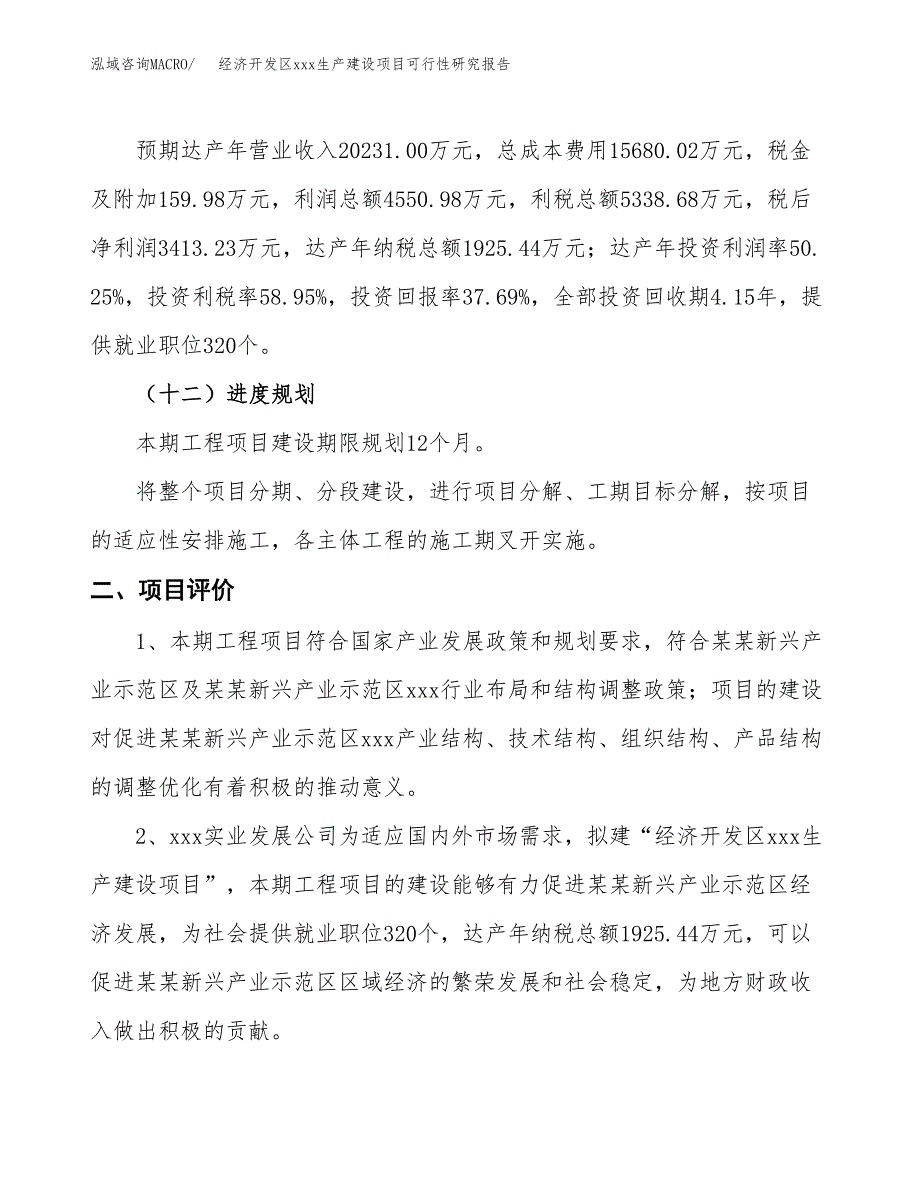 泓域咨询MACRO/　经济开发区xxx生产建设项目可行性研究报告

预期达产年营业收入20231.00万元，总成本费用15680.02万元，税金及附加159.98万元，利润总额4550.98万元，利税总额5338.68万元，税后净利润3413.23万元，达产年纳税总额1925.44万元；达产年投资利润率50.25%，投资利税率58.95%，投资回报率37.69%，全部投资回收期4.15年，提供就业职位320个。

（十二）进度规划

本期工程项目建设期限规划12个月。

将整个项目分期、分段建设，进行项目分解、工期目标分解，按项目的适应性安排施工，各主体工程的施工期叉开实施。

二、项目评价

1、本期工程项目符合国家产业发展政策和规划要求，符合某某新兴产业示范区及某某新兴产业示范区xxx行业布局和结构调整政策；项目的建设对促进某某新兴产业示范区xxx产业结构、技术结构、组织结构、产品结构的调整优化有着积极的推动意义。

2、xxx实业发展公司为适应国内外市场需求，拟建“经济开发区xxx生产建设项目”，本期工程项目的建设能够有力促进某某新兴产业示范区经济发展，为社会提供就业职位320个，达产年纳税总额1925.44万元，可以促进某某新兴产业示范区区域经济的繁荣发展和社会稳定，为地方财政收入做出积极的贡献。